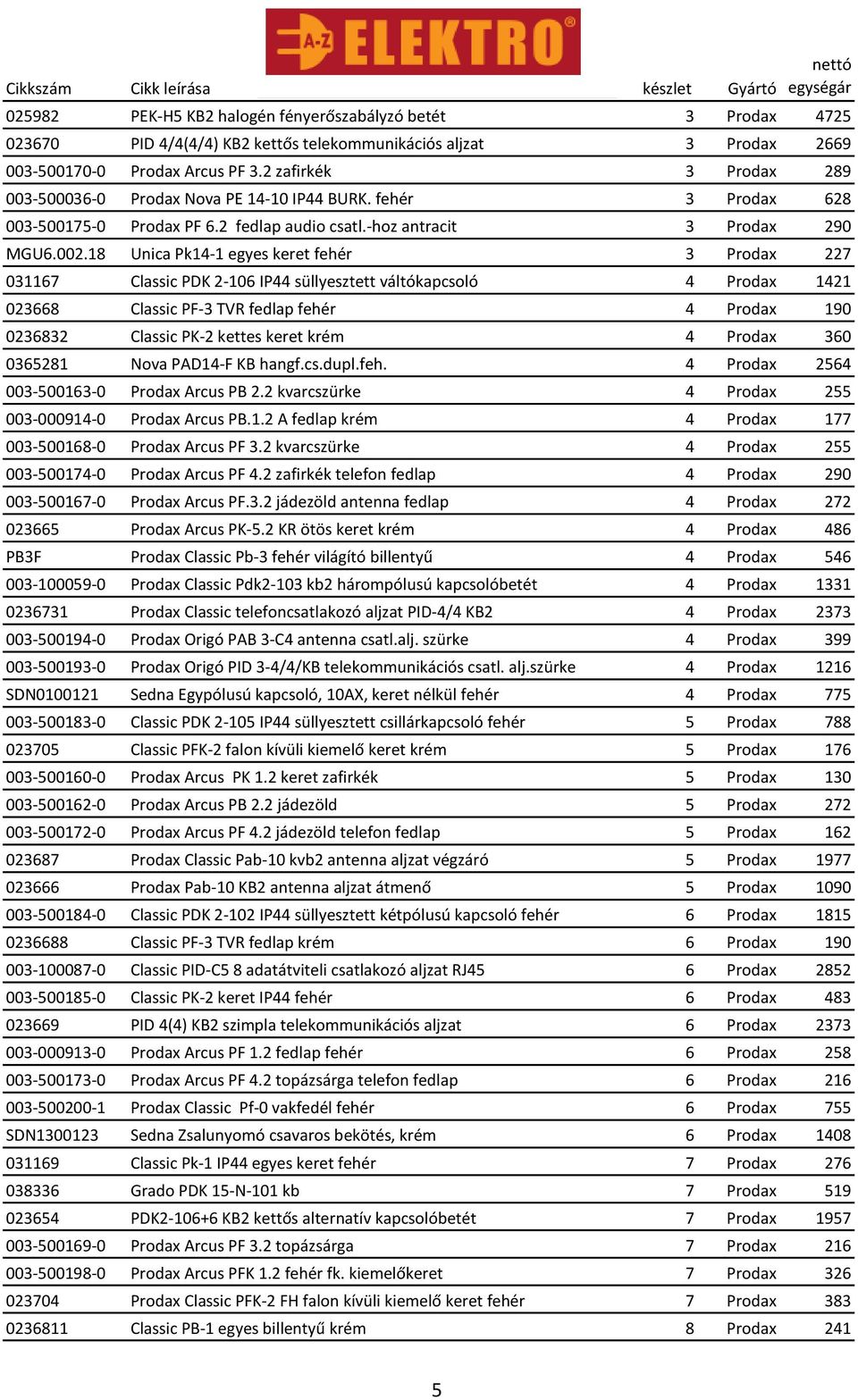 A-Z ELEKTRO®

| Cikkszám | Cikk leírása | készlet | Gyártó | nettó egységár |
|---|---|---|---|---|
| 025982 | PEK-H5 KB2 halogén fényerőszabályzó betét | 3 | Prodax | 4725 |
| 023670 | PID 4/4(4/4) KB2 kettős telekommunikációs aljzat | 3 | Prodax | 2669 |
| 003-500170-0 | Prodax Arcus PF 3.2 zafirkék | 3 | Prodax | 289 |
| 003-500036-0 | Prodax Nova PE 14-10 IP44 BURK. fehér | 3 | Prodax | 628 |
| 003-500175-0 | Prodax PF 6.2 fedlap audio csatl.-hoz antracit | 3 | Prodax | 290 |
| MGU6.002.18 | Unica Pk14-1 egyes keret fehér | 3 | Prodax | 227 |
| 031167 | Classic PDK 2-106 IP44 süllyesztett váltókapcsoló | 4 | Prodax | 1421 |
| 023668 | Classic PF-3 TVR fedlap fehér | 4 | Prodax | 190 |
| 0236832 | Classic PK-2 kettes keret krém | 4 | Prodax | 360 |
| 0365281 | Nova PAD14-F KB hangf.cs.dupl.feh. | 4 | Prodax | 2564 |
| 003-500163-0 | Prodax Arcus PB 2.2 kvarcszürke | 4 | Prodax | 255 |
| 003-000914-0 | Prodax Arcus PB.1.2 A fedlap krém | 4 | Prodax | 177 |
| 003-500168-0 | Prodax Arcus PF 3.2 kvarcszürke | 4 | Prodax | 255 |
| 003-500174-0 | Prodax Arcus PF 4.2 zafirkék telefon fedlap | 4 | Prodax | 290 |
| 003-500167-0 | Prodax Arcus PF.3.2 jádezöld antenna fedlap | 4 | Prodax | 272 |
| 023665 | Prodax Arcus PK-5.2 KR ötös keret krém | 4 | Prodax | 486 |
| PB3F | Prodax Classic Pb-3 fehér világító billentyű | 4 | Prodax | 546 |
| 003-100059-0 | Prodax Classic Pdk2-103 kb2 hárompólusú kapcsolóbetét | 4 | Prodax | 1331 |
| 0236731 | Prodax Classic telefoncsatlakozó aljzat PID-4/4 KB2 | 4 | Prodax | 2373 |
| 003-500194-0 | Prodax Origó PAB 3-C4 antenna csatl.alj. szürke | 4 | Prodax | 399 |
| 003-500193-0 | Prodax Origó PID 3-4/4/KB telekommunikációs csatl. alj.szürke | 4 | Prodax | 1216 |
| SDN0100121 | Sedna Egypólusú kapcsoló, 10AX, keret nélkül fehér | 4 | Prodax | 775 |
| 003-500183-0 | Classic PDK 2-105 IP44 süllyesztett csillárkapcsoló fehér | 5 | Prodax | 788 |
| 023705 | Classic PFK-2 falon kívüli kiemelő keret krém | 5 | Prodax | 176 |
| 003-500160-0 | Prodax Arcus PK 1.2 keret zafirkék | 5 | Prodax | 130 |
| 003-500162-0 | Prodax Arcus PB 2.2 jádezöld | 5 | Prodax | 272 |
| 003-500172-0 | Prodax Arcus PF 4.2 jádezöld telefon fedlap | 5 | Prodax | 162 |
| 023687 | Prodax Classic Pab-10 kvb2 antenna aljzat végzáró | 5 | Prodax | 1977 |
| 023666 | Prodax Pab-10 KB2 antenna aljzat átmenő | 5 | Prodax | 1090 |
| 003-500184-0 | Classic PDK 2-102 IP44 süllyesztett kétpólusú kapcsoló fehér | 6 | Prodax | 1815 |
| 0236688 | Classic PF-3 TVR fedlap krém | 6 | Prodax | 190 |
| 003-100087-0 | Classic PID-C5 8 adatátviteli csatlakozó aljzat RJ45 | 6 | Prodax | 2852 |
| 003-500185-0 | Classic PK-2 keret IP44 fehér | 6 | Prodax | 483 |
| 023669 | PID 4(4) KB2 szimpla telekommunikációs aljzat | 6 | Prodax | 2373 |
| 003-000913-0 | Prodax Arcus PF 1.2 fedlap fehér | 6 | Prodax | 258 |
| 003-500173-0 | Prodax Arcus PF 4.2 topázsárga telefon fedlap | 6 | Prodax | 216 |
| 003-500200-1 | Prodax Classic Pf-0 vakfedél fehér | 6 | Prodax | 755 |
| SDN1300123 | Sedna Zsalunyomó csavaros bekötés, krém | 6 | Prodax | 1408 |
| 031169 | Classic Pk-1 IP44 egyes keret fehér | 7 | Prodax | 276 |
| 038336 | Grado PDK 15-N-101 kb | 7 | Prodax | 519 |
| 023654 | PDK2-106+6 KB2 kettős alternatív kapcsolóbetét | 7 | Prodax | 1957 |
| 003-500169-0 | Prodax Arcus PF 3.2 topázsárga | 7 | Prodax | 216 |
| 003-500198-0 | Prodax Arcus PFK 1.2 fehér fk. kiemelőkeret | 7 | Prodax | 326 |
| 023704 | Prodax Classic PFK-2 FH falon kívüli kiemelő keret fehér | 7 | Prodax | 383 |
| 0236811 | Classic PB-1 egyes billentyű krém | 8 | Prodax | 241 |

5